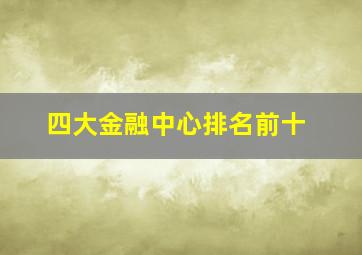 四大金融中心排名前十